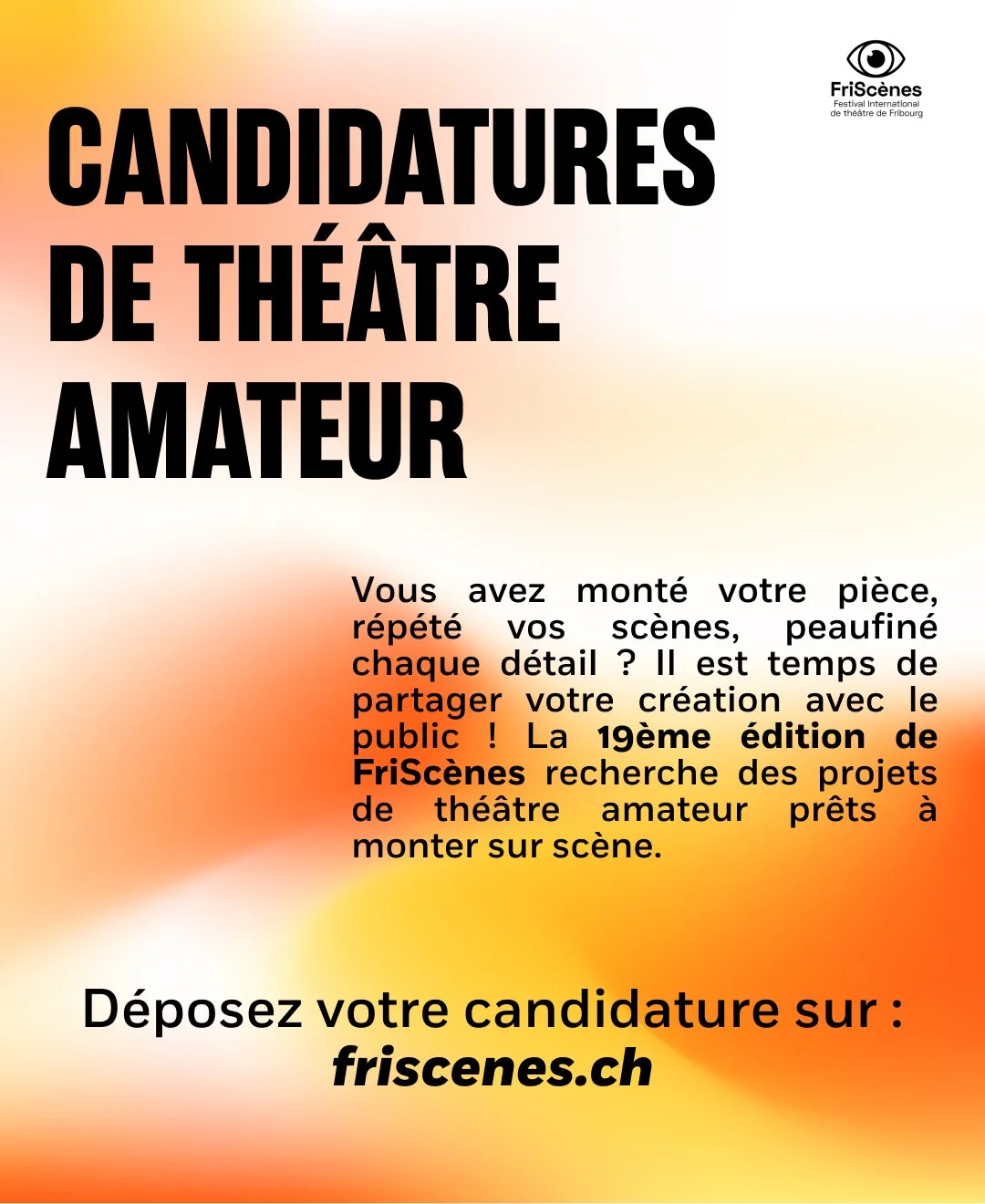 FriScènes
Festival International de théâtre de Fribourg

CANDIDATURES DE THÉÂTRE AMATEUR

Vous avez monté votre pièce, répété vos scènes, peaufiné chaque détail ? Il est temps de partager votre création avec le public ! La 19ème édition de FriScènes recherche des projets de théâtre amateur prêts à monter sur scène.

Déposez votre candidature sur :
friscenes.ch